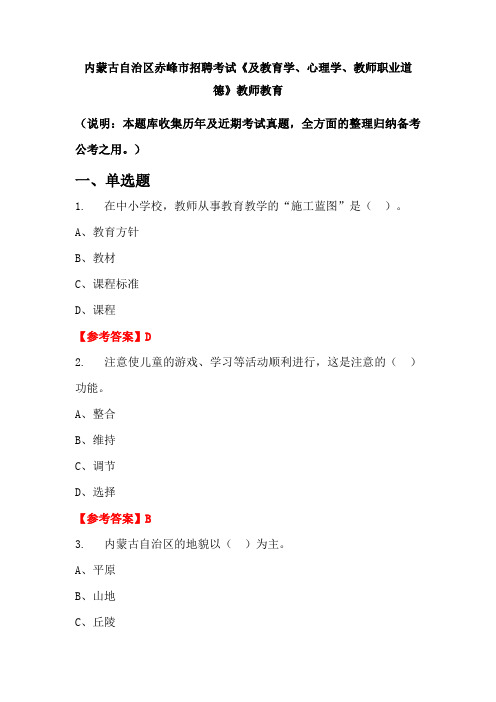 内蒙古自治区赤峰市招聘考试《及教育学、心理学、教师职业道德》教师教育

（说明：本题库收集历年及近期考试真题，全方面的整理归纳备考公考之用。）

一、单选题

1.　在中小学校，教师从事教育教学的“施工蓝图”是（　）。

A、教育方针

B、教材

C、课程标准

D、课程

【参考答案】D

2.　注意使儿童的游戏、学习等活动顺利进行，这是注意的（　）功能。

A、整合

B、维持

C、调节

D、选择

【参考答案】B

3.　内蒙古自治区的地貌以（　）为主。

A、平原

B、山地

C、丘陵